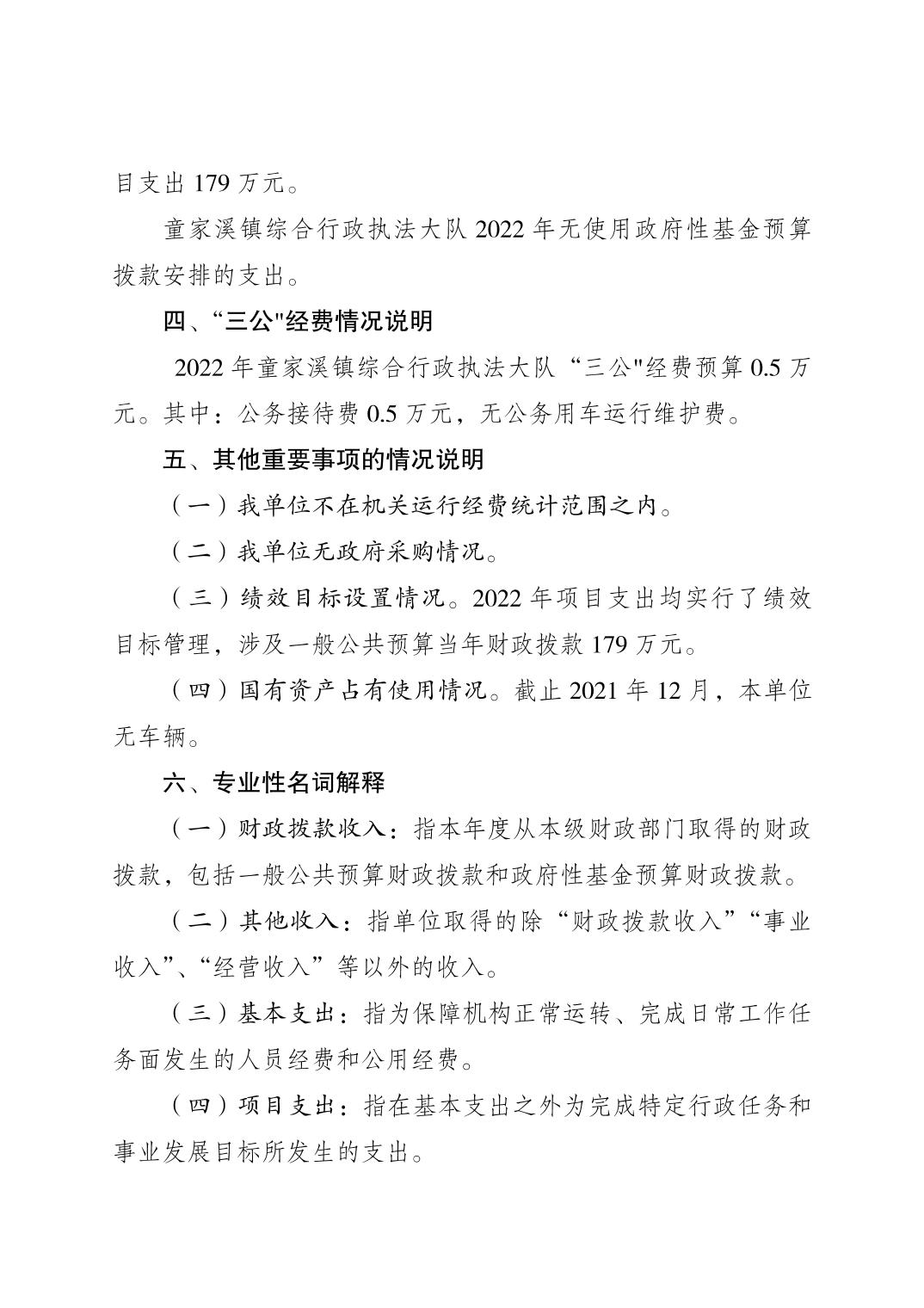 目支出179万元。

童家溪镇综合行政执法大队2022年无使用政府性基金预算拨款安排的支出。

四、“三公”经费情况说明

2022年童家溪镇综合行政执法大队“三公”经费预算0.5万元。其中：公务接待费0.5万元，无公务用车运行维护费。

五、其他重要事项的情况说明

（一）我单位不在机关运行经费统计范围之内。

（二）我单位无政府采购情况。

（三）绩效目标设置情况。2022年项目支出均实行了绩效目标管理，涉及一般公共预算当年财政拨款179万元。

（四）国有资产占有使用情况。截止2021年12月，本单位无车辆。

六、专业性名词解释

（一）财政拨款收入：指本年度从本级财政部门取得的财政拨款，包括一般公共预算财政拨款和政府性基金预算财政拨款。

（二）其他收入：指单位取得的除“财政拨款收入”“事业收入”、“经营收入”等以外的收入。

（三）基本支出：指为保障机构正常运转、完成日常工作任务面发生的人员经费和公用经费。

（四）项目支出：指在基本支出之外为完成特定行政任务和事业发展目标所发生的支出。